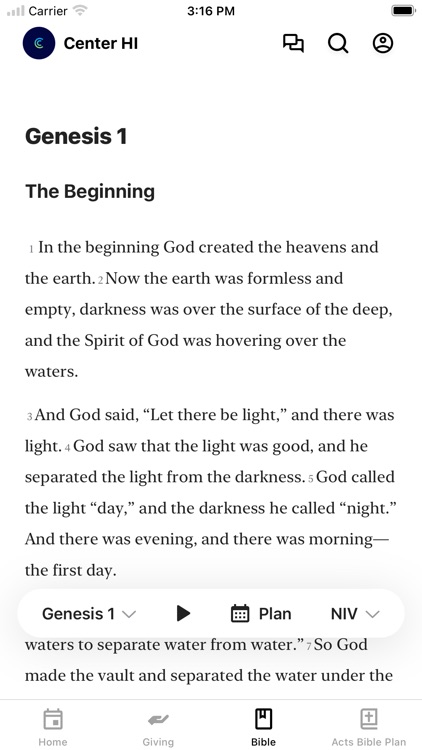 Carrier 3:16 PM

Center HI

Genesis 1

The Beginning

1 In the beginning God created the heavens and the earth. 2 Now the earth was formless and empty, darkness was over the surface of the deep, and the Spirit of God was hovering over the waters.

3 And God said, “Let there be light,” and there was light. 4 God saw that the light was good, and he separated the light from the darkness. 5 God called the light “day,” and the darkness he called “night.” And there was evening, and there was morning—the first day.

Genesis 1 Plan NIV

waters to separate water from water.” 7 So God made the vault and separated the water under the

Home Giving Bible Acts Bible Plan